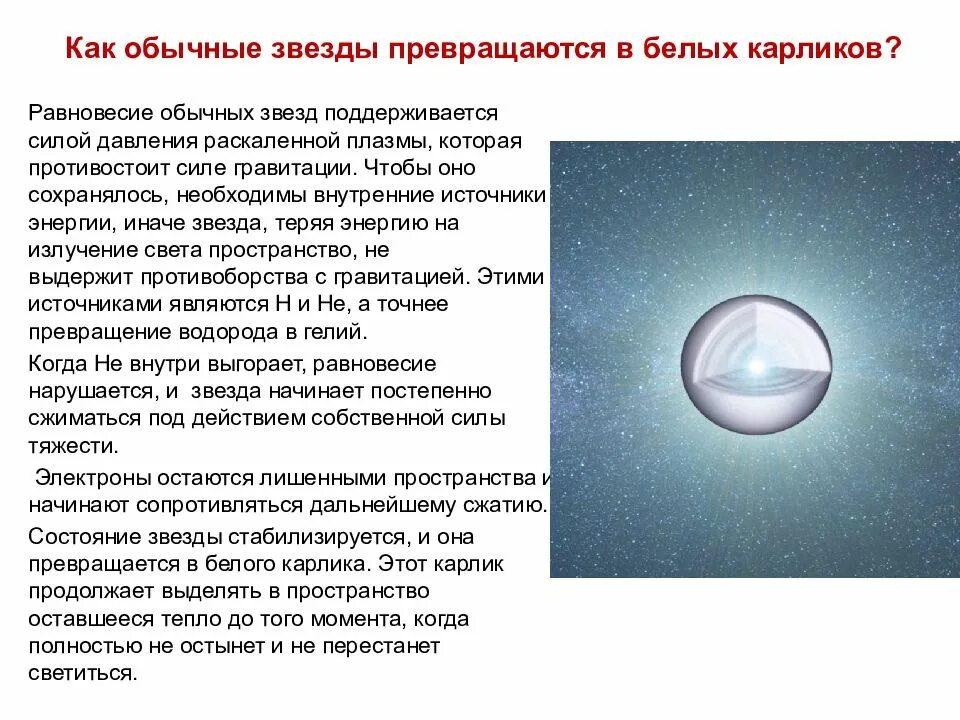 Как обычные звезды превращаются в белых карликов?

Равновесие обычных звезд поддерживается силой давления раскаленной плазмы, которая противостоит силе гравитации. Чтобы оно сохранялось, необходимы внутренние источники энергии, иначе звезда, теряя энергию на излучение света пространство, не выдержит противоборства с гравитацией. Этими источниками являются H и He, а точнее превращение водорода в гелий.

Когда He внутри выгорает, равновесие нарушается, и звезда начинает постепенно сжиматься под действием собственной силы тяжести.

Электроны остаются лишенными пространства и начинают сопротивляться дальнейшему сжатию.

Состояние звезды стабилизируется, и она превращается в белого карлика. Этот карлик продолжает выделять в пространство оставшееся тепло до того момента, когда полностью не остынет и не перестанет светиться.